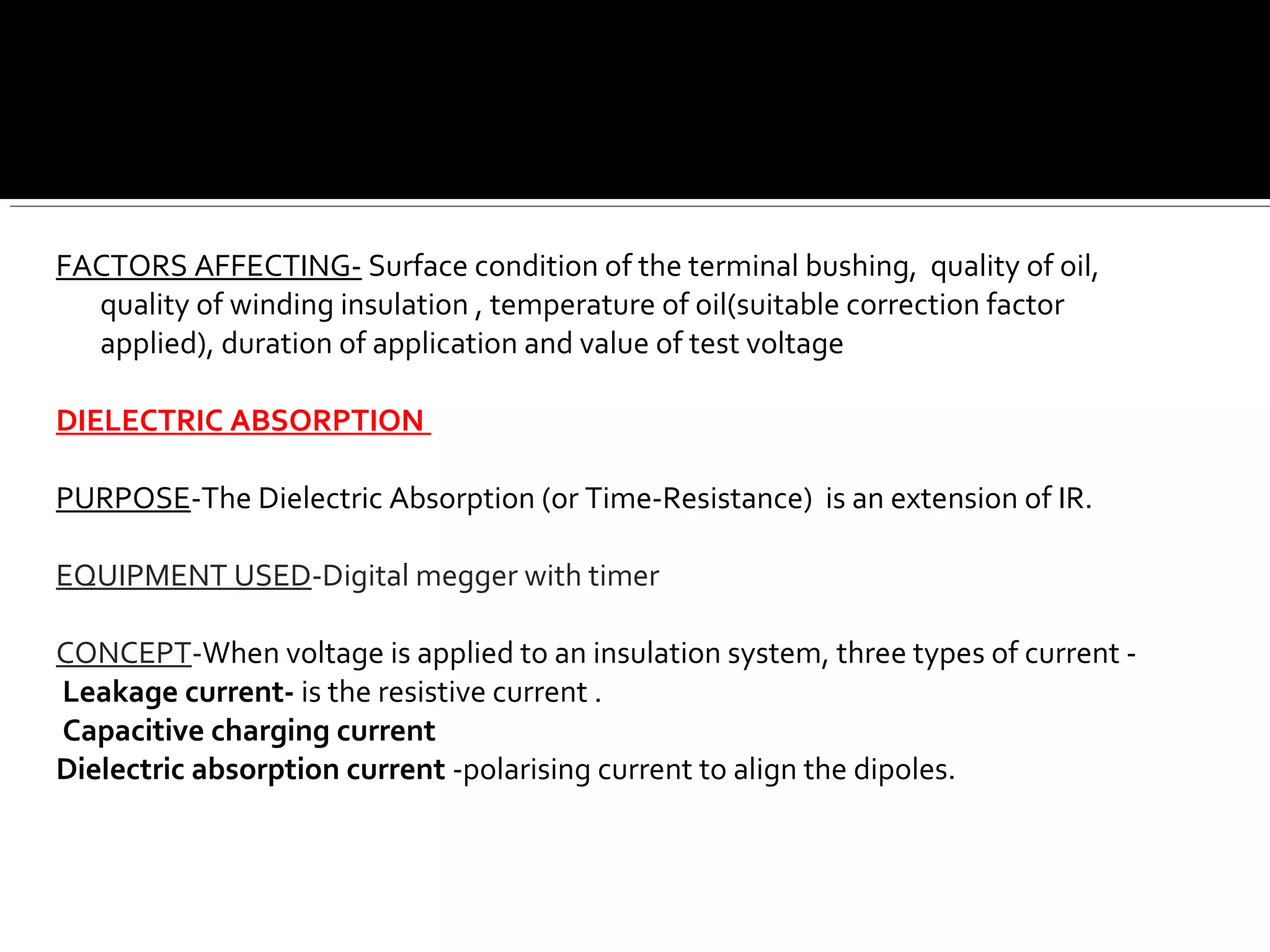 FACTORS AFFECTING- Surface condition of the terminal bushing, quality of oil, quality of winding insulation , temperature of oil(suitable correction factor applied), duration of application and value of test voltage

DIELECTRIC ABSORPTION

PURPOSE-The Dielectric Absorption (or Time-Resistance) is an extension of IR.

EQUIPMENT USED-Digital megger with timer

CONCEPT-When voltage is applied to an insulation system, three types of current -
Leakage current- is the resistive current .
Capacitive charging current
Dielectric absorption current -polarising current to align the dipoles.